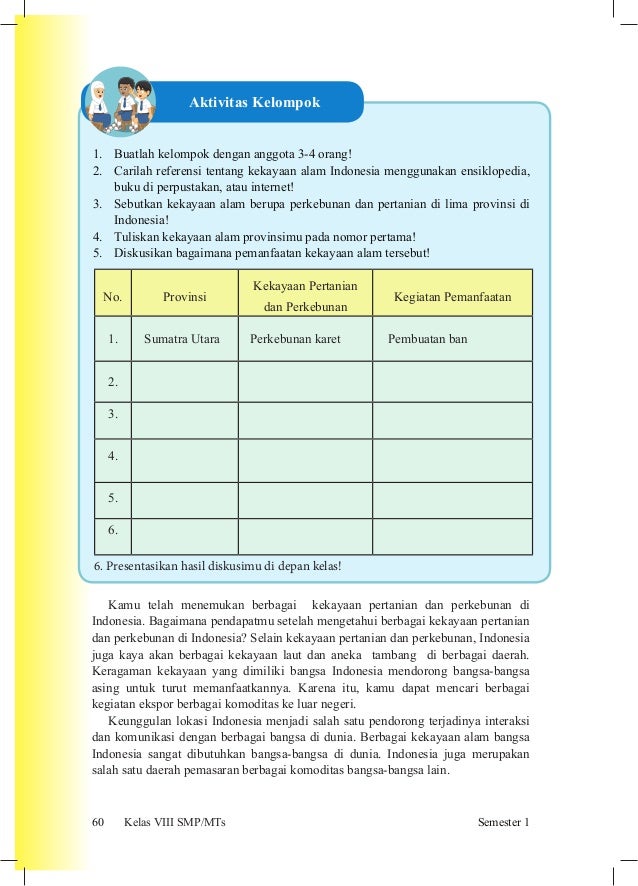 Aktivitas Kelompok

1. Buatlah kelompok dengan anggota 3-4 orang!
2. Carilah referensi tentang kekayaan alam Indonesia menggunakan ensiklopedia, buku di perpustakan, atau internet!
3. Sebutkan kekayaan alam berupa perkebunan dan pertanian di lima provinsi di Indonesia!
4. Tuliskan kekayaan alam provinsimu pada nomor pertama!
5. Diskusikan bagaimana pemanfaatan kekayaan alam tersebut!

| No. | Provinsi | Kekayaan Pertanian dan Perkebunan | Kegiatan Pemanfaatan |
|---|---|---|---|
| 1. | Sumatra Utara | Perkebunan karet | Pembuatan ban |
| 2. | | | |
| 3. | | | |
| 4. | | | |
| 5. | | | |
| 6. | | | |

6. Presentasikan hasil diskusimu di depan kelas!

Kamu telah menemukan berbagai kekayaan pertanian dan perkebunan di Indonesia. Bagaimana pendapatmu setelah mengetahui berbagai kekayaan pertanian dan perkebunan di Indonesia? Selain kekayaan pertanian dan perkebunan, Indonesia juga kaya akan berbagai kekayaan laut dan aneka tambang di berbagai daerah. Keragaman kekayaan yang dimiliki bangsa Indonesia mendorong bangsa-bangsa asing untuk turut memanfaatkannya. Karena itu, kamu dapat mencari berbagai kegiatan ekspor berbagai komoditas ke luar negeri.

Keunggulan lokasi Indonesia menjadi salah satu pendorong terjadinya interaksi dan komunikasi dengan berbagai bangsa di dunia. Berbagai kekayaan alam bangsa Indonesia sangat dibutuhkan bangsa-bangsa di dunia. Indonesia juga merupakan salah satu daerah pemasaran berbagai komoditas bangsa-bangsa lain.

60 Kelas VIII SMP/MTs Semester 1